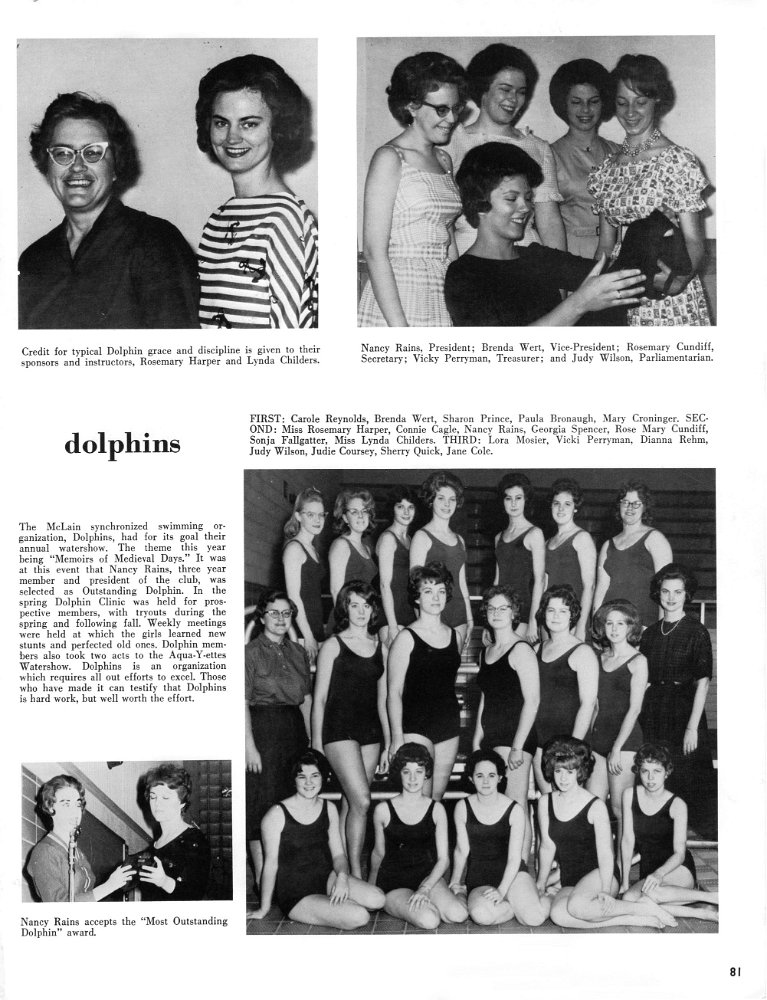 Credit for typical Dolphin grace and discipline is given to their sponsors and instructors, Rosemary Harper and Lynda Childers.

Nancy Rains, President; Brenda Wert, Vice-President; Rosemary Cundiff, Secretary; Vicky Perryman, Treasurer; and Judy Wilson, Parliamentarian.

dolphins

FIRST: Carole Reynolds, Brenda Wert, Sharon Prince, Paula Bronaugh, Mary Croninger. SECOND: Miss Rosemary Harper, Connie Cagle, Nancy Rains, Georgia Spencer, Rose Mary Cundiff, Sonja Fallgatter, Miss Lynda Childers. THIRD: Lora Mosier, Vicki Perryman, Dianna Rehm, Judy Wilson, Judie Coursey, Sherry Quick, Jane Cole.

The McLain synchronized swimming organization, Dolphins, had for its goal their annual watershow. The theme this year being "Memoirs of Medieval Days." It was at this event that Nancy Rains, three year member and president of the club, was selected as Outstanding Dolphin. In the spring Dolphin Clinic was held for prospective members, with tryouts during the spring and following fall. Weekly meetings were held at which the girls learned new stunts and perfected old ones. Dolphin members also took two acts to the Aqua-Y-ettes Watershow. Dolphins is an organization which requires all out efforts to excel. Those who have made it can testify that Dolphins is hard work, but well worth the effort.

Nancy Rains accepts the "Most Outstanding Dolphin" award.

81